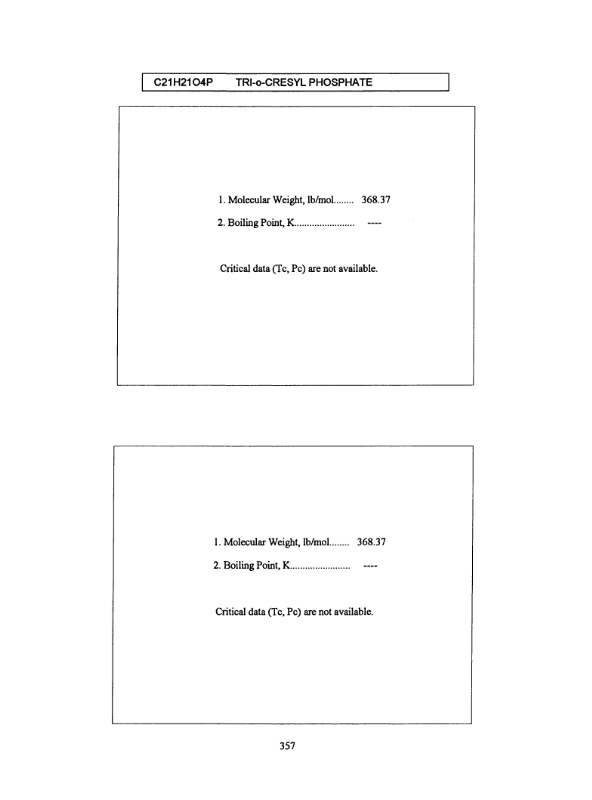 C21H21O4P TRI-o-CRESYL PHOSPHATE

1. Molecular Weight, lb/mol 368.37

2. Boiling Point, K ----

Critical data (Tc, Pc) are not available.

1. Molecular Weight, lb/mol 368.37

2. Boiling Point, K ----

Critical data (Tc, Pc) are not available.

357